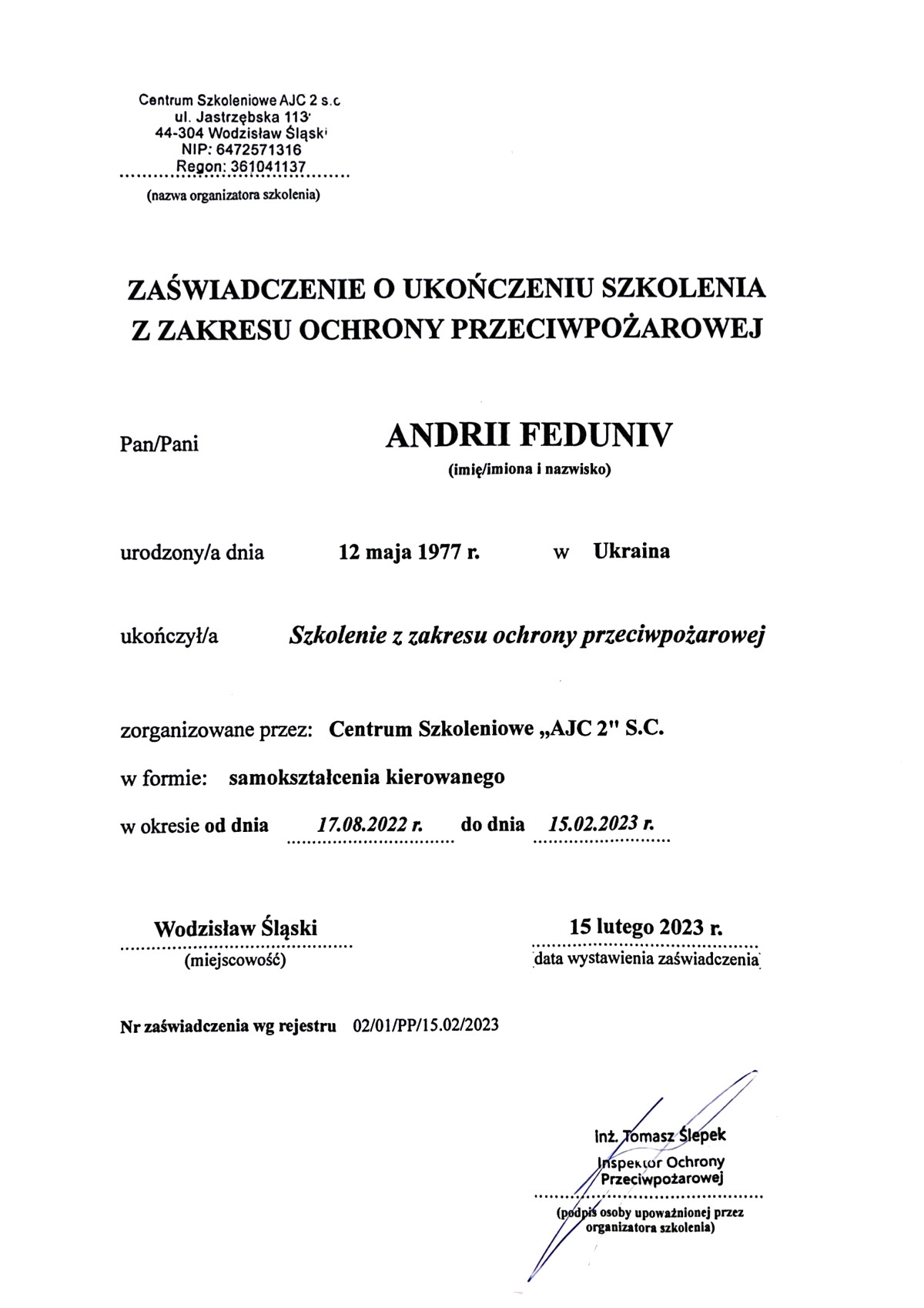 Centrum Szkoleniowe AJC 2 s.c
ul. Jastrzębska 113
44-304 Wodzisław Śląski
NIP: 6472571316
Regon: 361041137
(nazwa organizatora szkolenia)

ZAŚWIADCZENIE O UKOŃCZENIU SZKOLENIA
Z ZAKRESU OCHRONY PRZECIWPOŻAROWEJ

Pan/Pani ANDRII FEDUNIV
(imię/imiona i nazwisko)

urodzony/a dnia 12 maja 1977 r. w Ukraina

ukończył/a Szkolenie z zakresu ochrony przeciwpożarowej

zorganizowane przez: Centrum Szkoleniowe „AJC 2" S.C.

w formie: samokształcenia kierowanego

w okresie od dnia 17.08.2022 r. do dnia 15.02.2023 r.

Wodzisław Śląski
(miejscowość)

15 lutego 2023 r.
data wystawienia zaświadczenia

Nr zaświadczenia wg rejestru 02/01/PP/15.02/2023

Inż. Tomasz Ślepek
Inspektor Ochrony
Przeciwpożarowej
(podpis osoby upoważnionej przez organizatora szkolenia)